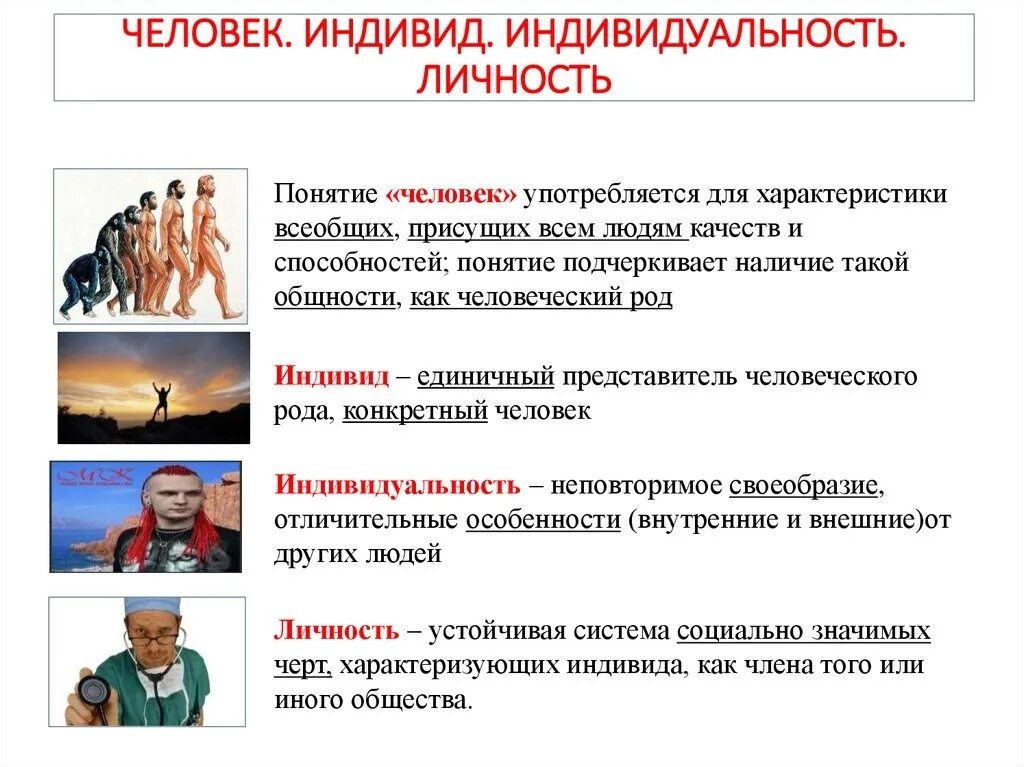 ЧЕЛОВЕК. ИНДИВИД. ИНДИВИДУАЛЬНОСТЬ. ЛИЧНОСТЬ

Понятие «человек» употребляется для характеристики всеобщих, присущих всем людям качеств и способностей; понятие подчеркивает наличие такой общности, как человеческий род

Индивид – единичный представитель человеческого рода, конкретный человек

Индивидуальность – неповторимое своеобразие, отличительные особенности (внутренние и внешние)от других людей

Личность – устойчивая система социально значимых черт, характеризующих индивида, как члена того или иного общества.